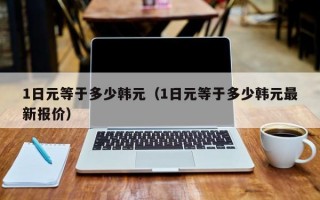 1日元等于多少韩元（1日元等于多少韩元最新报价）